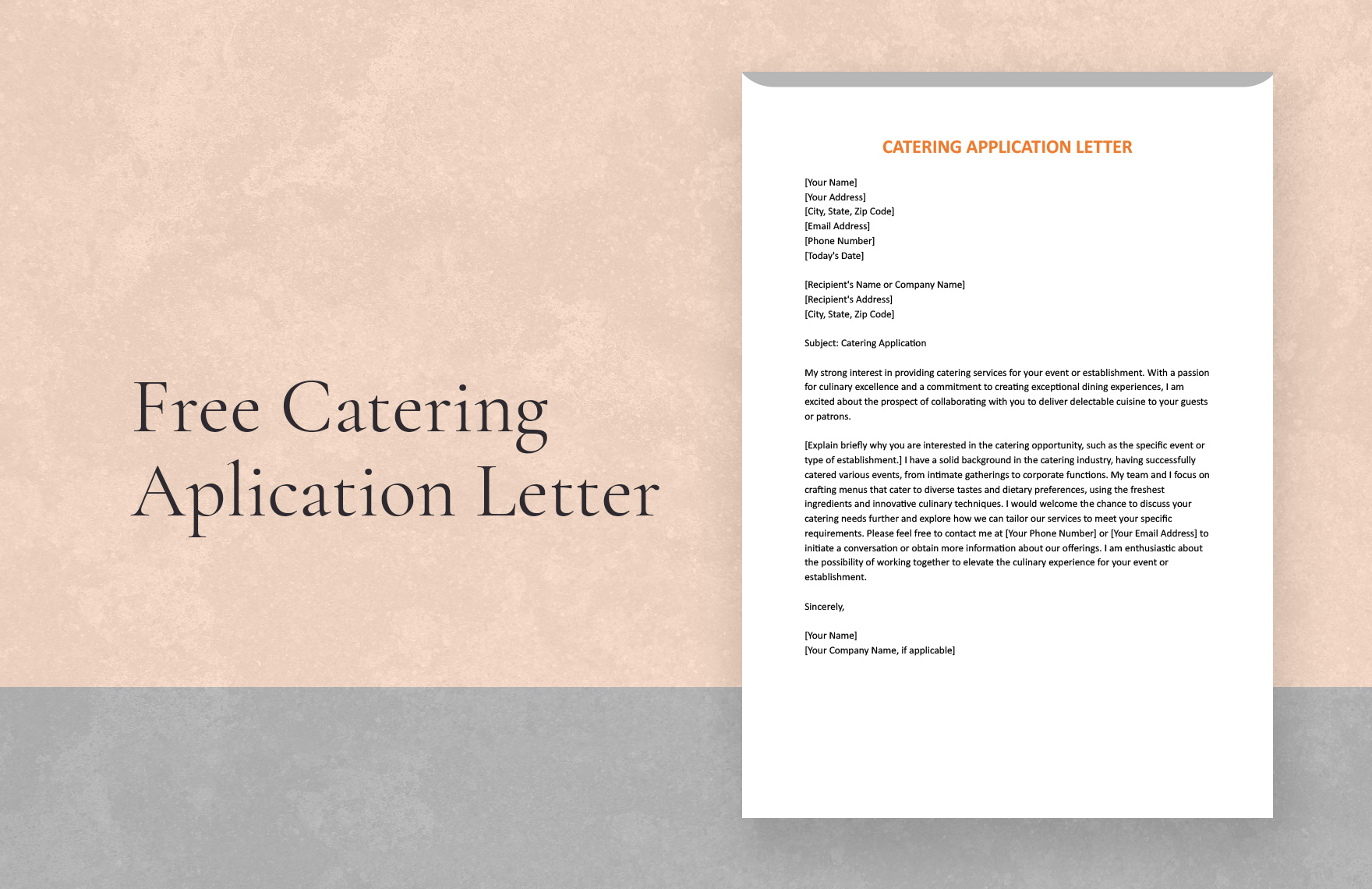 Free Catering Aplication Letter

CATERING APPLICATION LETTER

[Your Name]
[Your Address]
[City, State, Zip Code]
[Email Address]
[Phone Number]
[Today's Date]

[Recipient's Name or Company Name]
[Recipient's Address]
[City, State, Zip Code]

Subject: Catering Application

My strong interest in providing catering services for your event or establishment. With a passion for culinary excellence and a commitment to creating exceptional dining experiences, I am excited about the prospect of collaborating with you to deliver delectable cuisine to your guests or patrons.

[Explain briefly why you are interested in the catering opportunity, such as the specific event or type of establishment.] I have a solid background in the catering industry, having successfully catered various events, from intimate gatherings to corporate functions. My team and I focus on crafting menus that cater to diverse tastes and dietary preferences, using the freshest ingredients and innovative culinary techniques. I would welcome the chance to discuss your catering needs further and explore how we can tailor our services to meet your specific requirements. Please feel free to contact me at [Your Phone Number] or [Your Email Address] to initiate a conversation or obtain more information about our offerings. I am enthusiastic about the possibility of working together to elevate the culinary experience for your event or establishment.

Sincerely,

[Your Name]
[Your Company Name, if applicable]